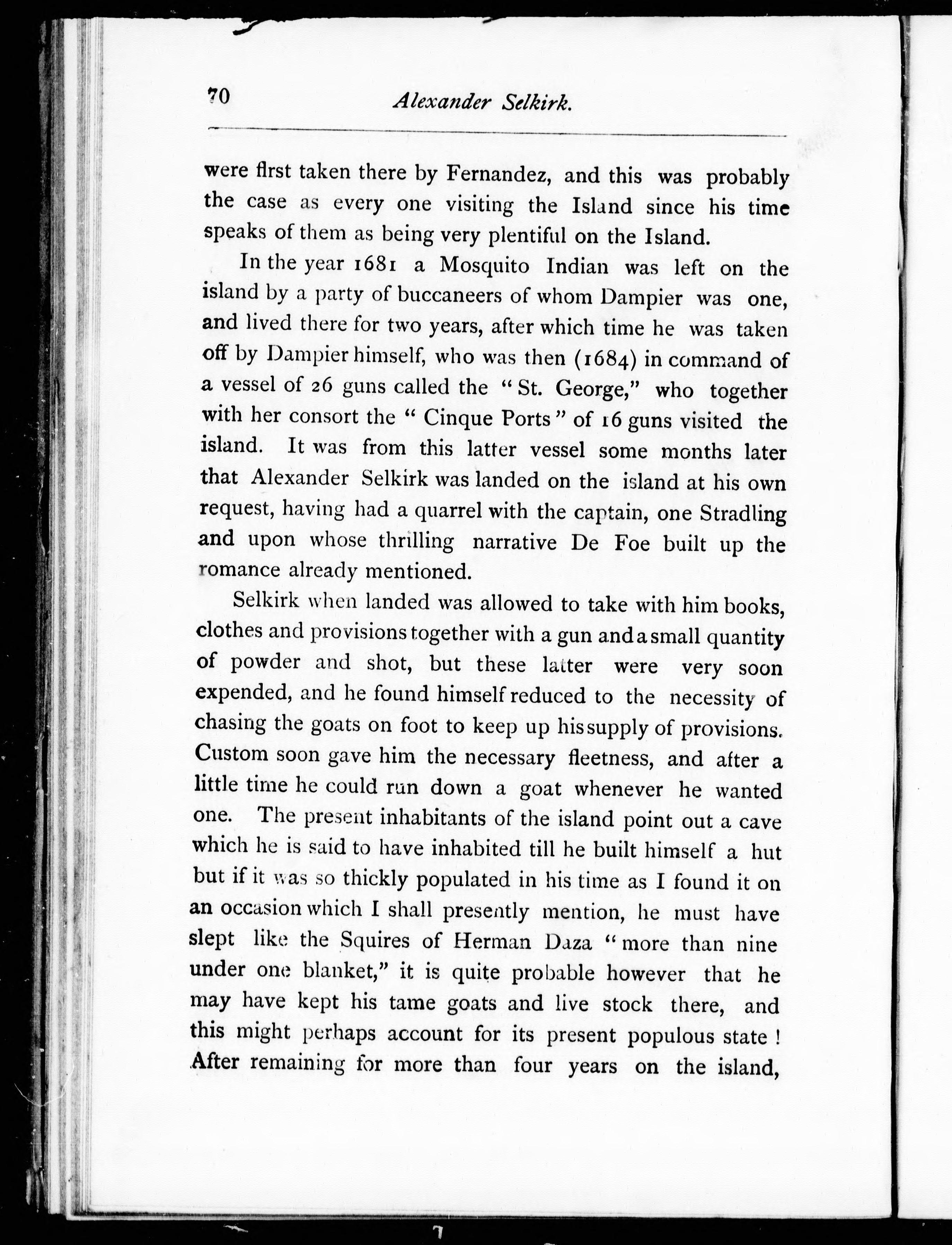 70 Alexander Selkirk.

were first taken there by Fernandez, and this was probably the case as every one visiting the Island since his time speaks of them as being very plentiful on the Island.

In the year 1681 a Mosquito Indian was left on the island by a party of buccaneers of whom Dampier was one, and lived there for two years, after which time he was taken off by Dampier himself, who was then (1684) in command of a vessel of 26 guns called the "St. George," who together with her consort the "Cinque Ports" of 16 guns visited the island. It was from this latter vessel some months later that Alexander Selkirk was landed on the island at his own request, having had a quarrel with the captain, one Stradling and upon whose thrilling narrative De Foe built up the romance already mentioned.

Selkirk when landed was allowed to take with him books, clothes and provisions together with a gun and a small quantity of powder and shot, but these latter were very soon expended, and he found himself reduced to the necessity of chasing the goats on foot to keep up his supply of provisions. Custom soon gave him the necessary fleetness, and after a little time he could run down a goat whenever he wanted one. The present inhabitants of the island point out a cave which he is said to have inhabited till he built himself a hut but if it was so thickly populated in his time as I found it on an occasion which I shall presently mention, he must have slept like the Squires of Herman Daza "more than nine under one blanket," it is quite probable however that he may have kept his tame goats and live stock there, and this might perhaps account for its present populous state! After remaining for more than four years on the island,